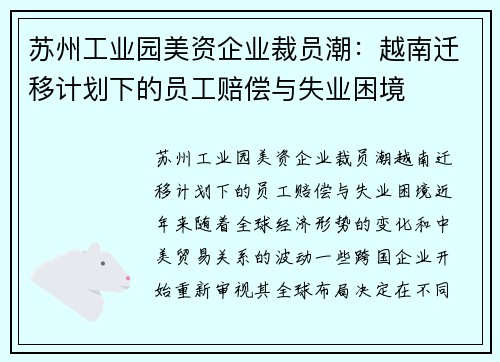 苏州工业园美资企业裁员潮：越南迁移计划下的员工赔偿与失业困境

苏州工业园美资企业裁员潮越南迁移计划下的员工赔偿与失业困境近年来随着全球经济形势的变化和中美贸易关系的波动一些跨国企业开始重新审视其全球布局决定在不同